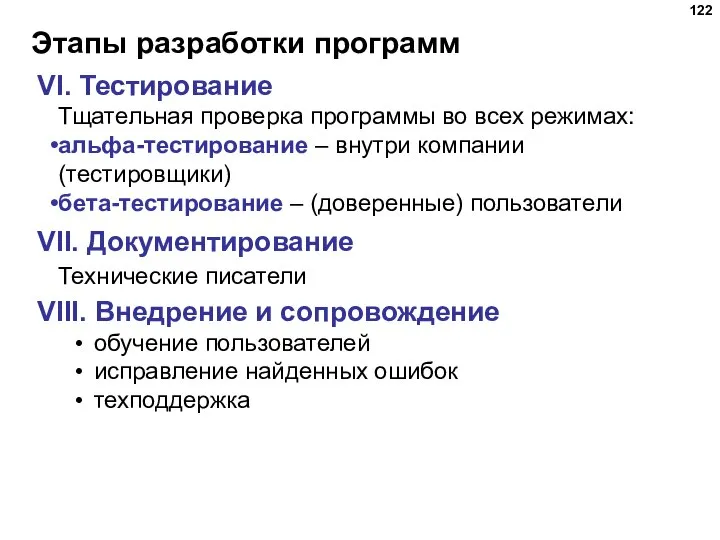 122

Этапы разработки программ

VI. Тестирование

Тщательная проверка программы во всех режимах:

•альфа-тестирование – внутри компании (тестировщики)

•бета-тестирование – (доверенные) пользователи

VII. Документирование

Технические писатели

VIII. Внедрение и сопровождение

• обучение пользователей
• исправление найденных ошибок
• техподдержка